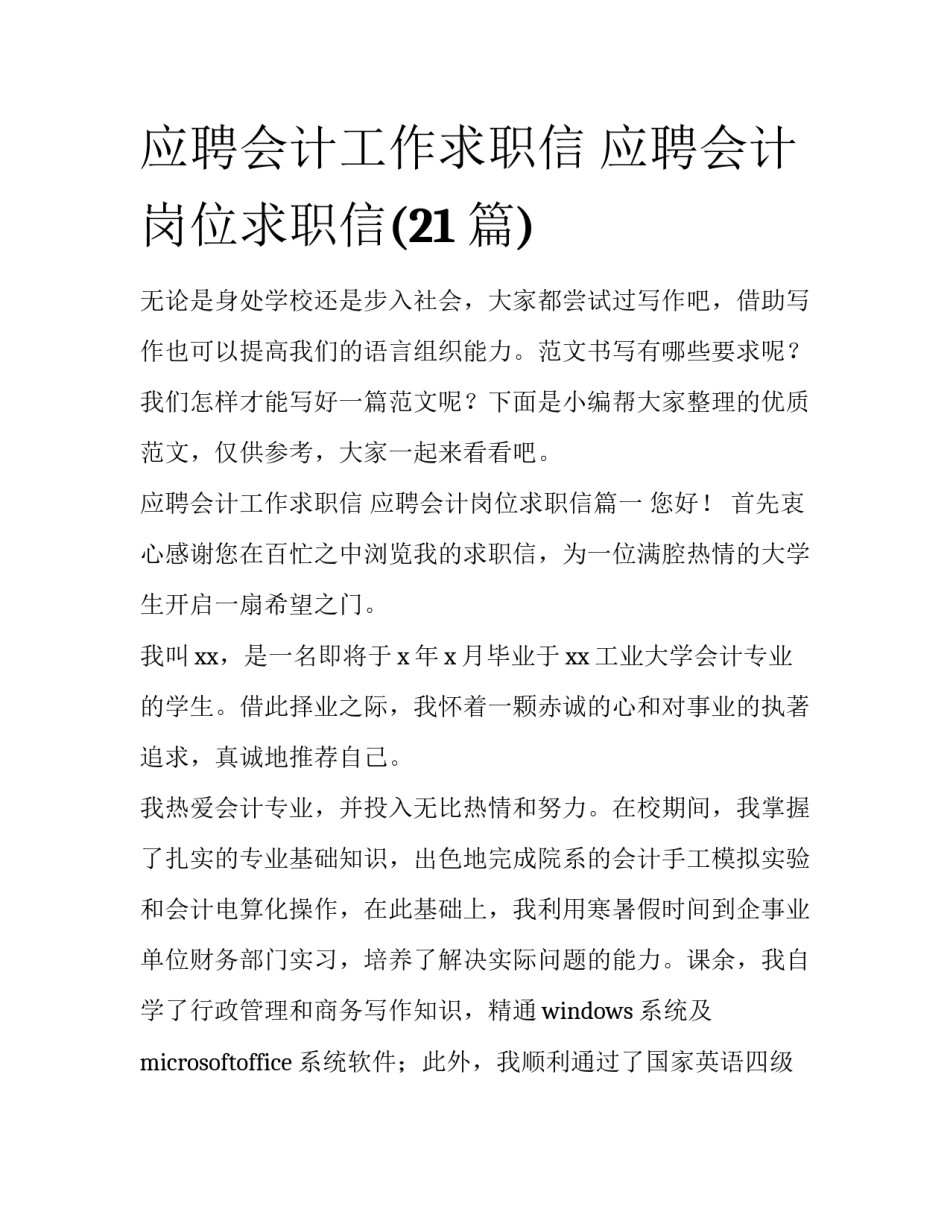 应聘会计工作求职信 应聘会计岗位求职信(21 篇)

无论是身处学校还是步入社会，大家都尝试过写作吧，借助写作也可以提高我们的语言组织能力。范文书写有哪些要求呢？我们怎样才能写好一篇范文呢？下面是小编帮大家整理的优质范文，仅供参考，大家一起来看看吧。

应聘会计工作求职信 应聘会计岗位求职信篇一 您好！ 首先衷心感谢您在百忙之中浏览我的求职信，为一位满腔热情的大学生开启一扇希望之门。

我叫 xx，是一名即将于 x 年 x 月毕业于 xx 工业大学会计专业的学生。借此择业之际，我怀着一颗赤诚的心和对事业的执著追求，真诚地推荐自己。

我热爱会计专业，并投入无比热情和努力。在校期间，我掌握了扎实的专业基础知识，出色地完成院系的会计手工模拟实验和会计电算化操作，在此基础上，我利用寒暑假时间到企事业单位财务部门实习，培养了解决实际问题的能力。课余，我自学了行政管理和商务写作知识，精通 windows 系统及 microsoftoffice 系统软件；此外，我顺利通过了国家英语四级